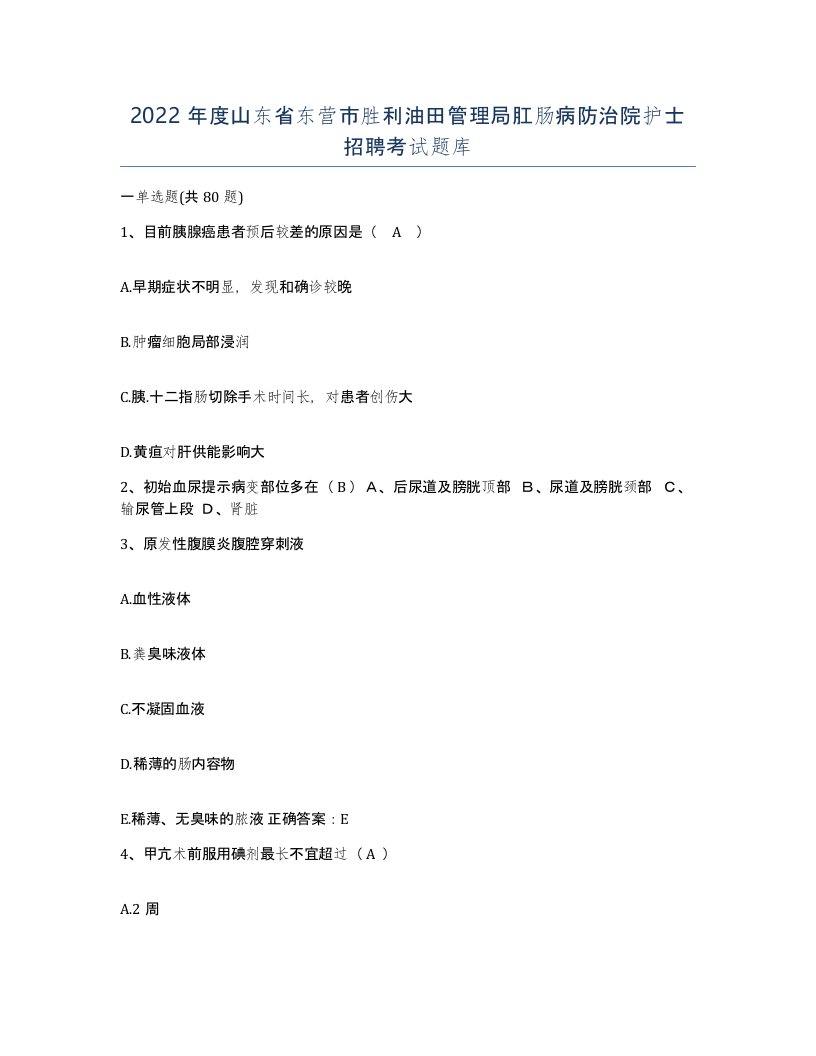 2022 年度山东省东营市胜利油田管理局肛肠病防治院护士招聘考试题库

一单选题(共 80 题)

1、目前胰腺癌患者预后较差的原因是（ A ）

A.早期症状不明显，发现和确诊较晚

B.肿瘤细胞局部浸润

C.胰.十二指肠切除手术时间长，对患者创伤大

D.黄疸对肝供能影响大

2、初始血尿提示病变部位多在（ B ） A、后尿道及膀胱顶部 B、尿道及膀胱颈部 C、输尿管上段 D、肾脏

3、原发性腹膜炎腹腔穿刺液

A.血性液体

B.粪臭味液体

C.不凝固血液

D.稀薄的肠内容物

E.稀薄、无臭味的脓液 正确答案：E

4、甲亢术前服用碘剂最长不宜超过（ A ）

A.2 周